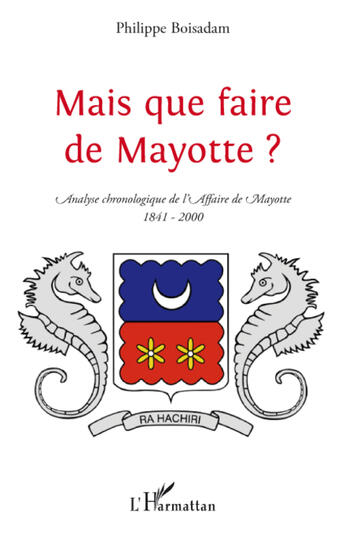 Philippe Boisadam

Mais que faire de Mayotte ?

Analyse chronologique de l'Affaire de Mayotte
1841 - 2000

RA HACHIRI

L'Harmattan